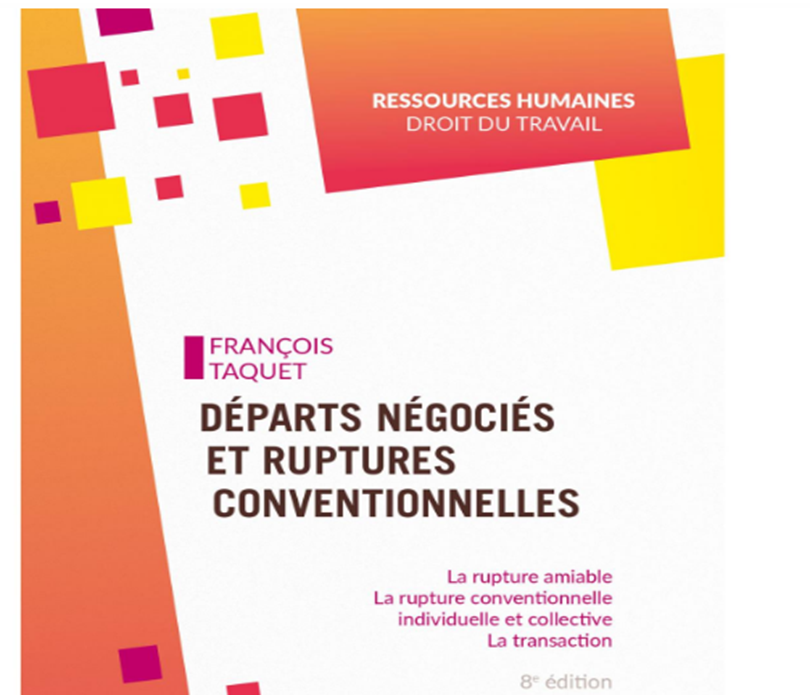 RESSOURCES HUMAINES
DROIT DU TRAVAIL

FRANÇOIS
TAQUET

DÉPARTS NÉGOCIÉS
ET RUPTURES
CONVENTIONNELLES

La rupture amiable
La rupture conventionnelle
individuelle et collective
La transaction

8e édition